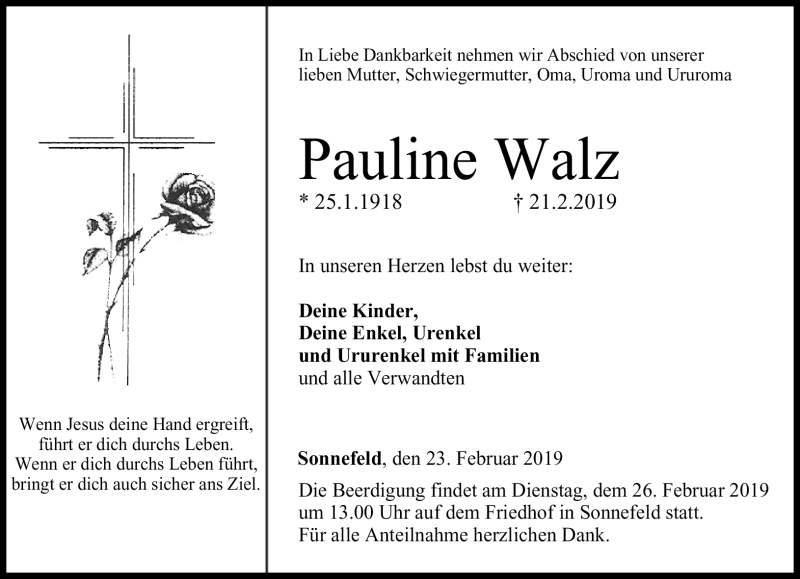 Wenn Jesus deine Hand ergreift,
führt er dich durchs Leben.
Wenn er dich durchs Leben führt,
bringt er dich auch sicher ans Ziel.

In Liebe Dankbarkeit nehmen wir Abschied von unserer lieben Mutter, Schwiegermutter, Oma, Uroma und Ururoma

Pauline Walz

* 25.1.1918 † 21.2.2019

In unseren Herzen lebst du weiter:

Deine Kinder,
Deine Enkel, Urenkel
und Ururenkel mit Familien
und alle Verwandten

Sonnefeld, den 23. Februar 2019

Die Beerdigung findet am Dienstag, dem 26. Februar 2019 um 13.00 Uhr auf dem Friedhof in Sonnefeld statt.
Für alle Anteilnahme herzlichen Dank.